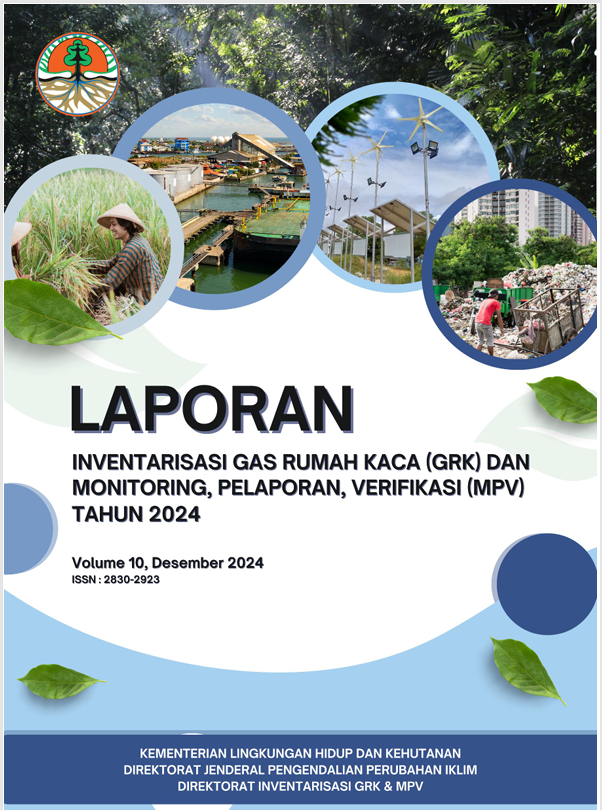 LAPORAN

INVENTARISASI GAS RUMAH KACA (GRK) DAN MONITORING, PELAPORAN, VERIFIKASI (MPV) TAHUN 2024

Volume 10, Desember 2024
ISSN : 2830-2923

KEMENTERIAN LINGKUNGAN HIDUP DAN KEHUTANAN
DIREKTORAT JENDERAL PENGENDALIAN PERUBAHAN IKLIM
DIREKTORAT INVENTARISASI GRK & MPV